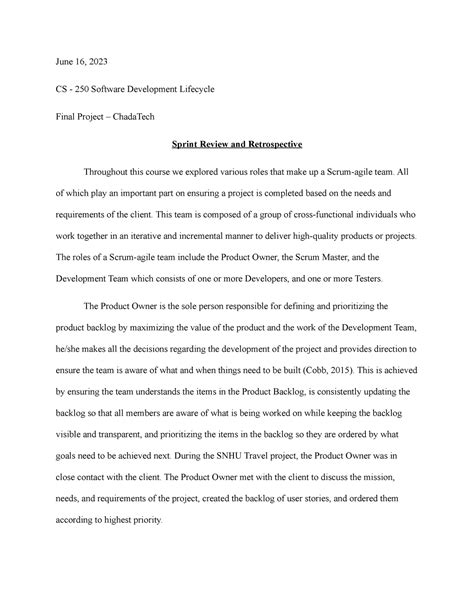 June 16, 2023

CS - 250 Software Development Lifecycle

Final Project – ChadaTech

Sprint Review and Retrospective

Throughout this course we explored various roles that make up a Scrum-agile team. All of which play an important part on ensuring a project is completed based on the needs and requirements of the client. This team is composed of a group of cross-functional individuals who work together in an iterative and incremental manner to deliver high-quality products or projects. The roles of a Scrum-agile team include the Product Owner, the Scrum Master, and the Development Team which consists of one or more Developers, and one or more Testers.

The Product Owner is the sole person responsible for defining and prioritizing the product backlog by maximizing the value of the product and the work of the Development Team, he/she makes all the decisions regarding the development of the project and provides direction to ensure the team is aware of what and when things need to be built (Cobb, 2015). This is achieved by ensuring the team understands the items in the Product Backlog, is consistently updating the backlog so that all members are aware of what is being worked on while keeping the backlog visible and transparent, and prioritizing the items in the backlog so they are ordered by what goals need to be achieved next. During the SNHU Travel project, the Product Owner was in close contact with the client. The Product Owner met with the client to discuss the mission, needs, and requirements of the project, created the backlog of user stories, and ordered them according to highest priority.